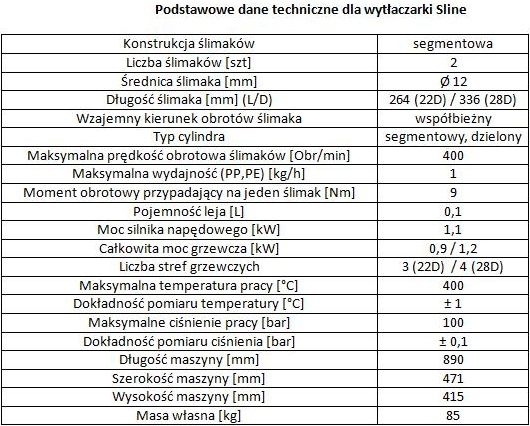 Podstawowe dane techniczne dla wytłaczarki Sline

| Konstrukcja ślimaków | segmentowa |
|---|---|
| Liczba ślimaków [szt] | 2 |
| Średnica ślimaka [mm] | Ø 12 |
| Długość ślimaka [mm] (L/D) | 264 (22D) / 336 (28D) |
| Wzajemny kierunek obrotów ślimaka | współbieżny |
| Typ cylindra | segmentowy, dzielony |
| Maksymalna prędkość obrotowa ślimaków [Obr/min] | 400 |
| Maksymalna wydajność (PP,PE) [kg/h] | 1 |
| Moment obrotowy przypadający na jeden ślimak [Nm] | 9 |
| Pojemność leja [L] | 0,1 |
| Moc silnika napędowego [kW] | 1,1 |
| Całkowita moc grzewcza [kW] | 0,9 / 1,2 |
| Liczba stref grzewczych | 3 (22D) / 4 (28D) |
| Maksymalna temperatura pracy [°C] | 400 |
| Dokładność pomiaru temperatury [°C] | ± 1 |
| Maksymalne ciśnienie pracy [bar] | 100 |
| Dokładność pomiaru ciśnienia [bar] | ± 0,1 |
| Długość maszyny [mm] | 890 |
| Szerokość maszyny [mm] | 471 |
| Wysokość maszyny [mm] | 415 |
| Masa własna [kg] | 85 |